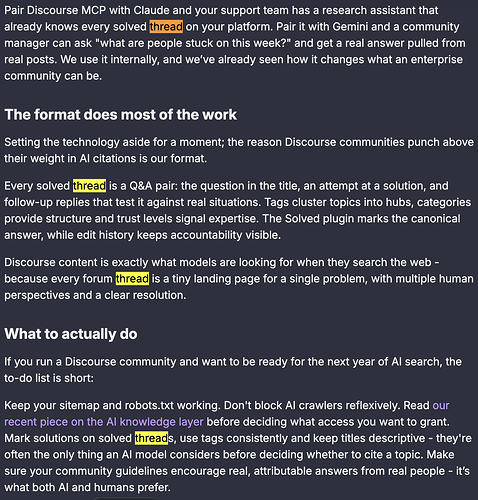 Pair Discourse MCP with Claude and your support team has a research assistant that already knows every solved thread on your platform. Pair it with Gemini and a community manager can ask "what are people stuck on this week?" and get a real answer pulled from real posts. We use it internally, and we've already seen how it changes what an enterprise community can be.

The format does most of the work

Setting the technology aside for a moment; the reason Discourse communities punch above their weight in AI citations is our format.

Every solved thread is a Q&A pair: the question in the title, an attempt at a solution, and follow-up replies that test it against real situations. Tags cluster topics into hubs, categories provide structure and trust levels signal expertise. The Solved plugin marks the canonical answer, while edit history keeps accountability visible.

Discourse content is exactly what models are looking for when they search the web - because every forum thread is a tiny landing page for a single problem, with multiple human perspectives and a clear resolution.

What to actually do

If you run a Discourse community and want to be ready for the next year of AI search, the to-do list is short:

Keep your sitemap and robots.txt working. Don't block AI crawlers reflexively. Read our recent piece on the AI knowledge layer before deciding what access you want to grant. Mark solutions on solved threads, use tags consistently and keep titles descriptive - they're often the only thing an AI model considers before deciding whether to cite a topic. Make sure your community guidelines encourage real, attributable answers from real people - it's what both AI and humans prefer.